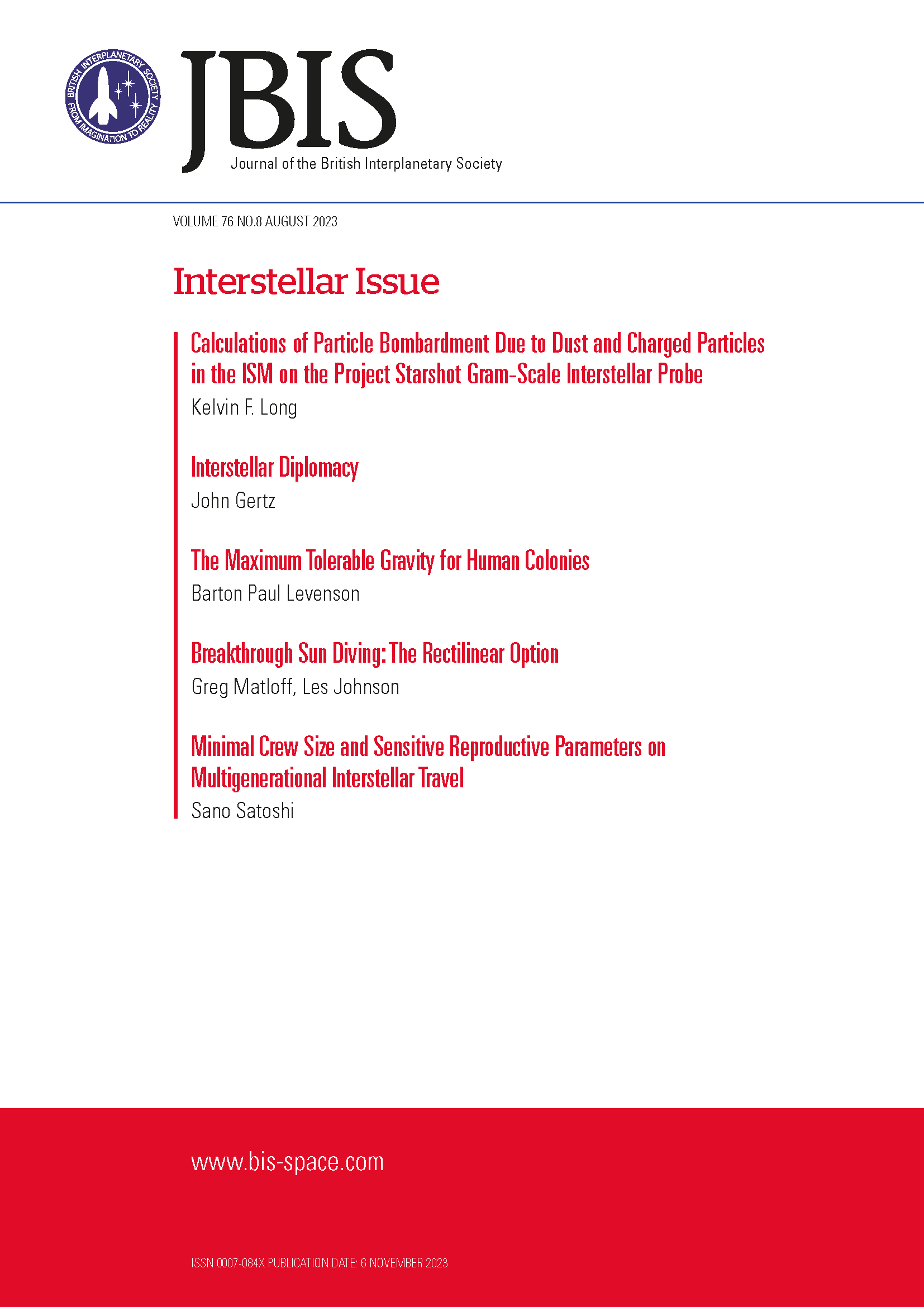 BRITISH INTERPLANETARY SOCIETY
FROM IMAGINATION TO REALITY

JBIS
Journal of the British Interplanetary Society

VOLUME 76 NO.8 AUGUST 2023

Interstellar Issue

Calculations of Particle Bombardment Due to Dust and Charged Particles in the ISM on the Project Starshot Gram-Scale Interstellar Probe
Kelvin F. Long

Interstellar Diplomacy
John Gertz

The Maximum Tolerable Gravity for Human Colonies
Barton Paul Levenson

Breakthrough Sun Diving: The Rectilinear Option
Greg Matloff, Les Johnson

Minimal Crew Size and Sensitive Reproductive Parameters on Multigenerational Interstellar Travel
Sano Satoshi

www.bis-space.com

ISSN 0007-084X PUBLICATION DATE: 6 NOVEMBER 2023